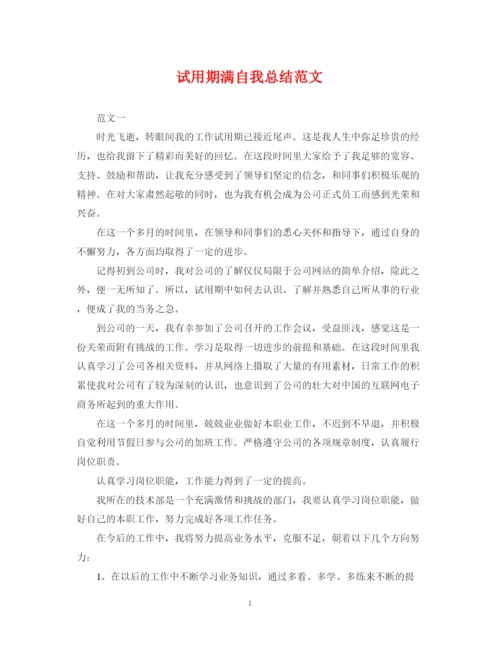 试用期满自我总结范文

范文一

时光飞逝，转眼间我的工作试用期已接近尾声。这是我人生中弥足珍贵的经历，也给我留下了精彩而美好的回忆。在这段时间里大家给予了我足够的宽容、支持、鼓励和帮助，让我充分感受到了领导们坚定的信念，和同事们积极乐观的精神。在对大家肃然起敬的同时，也为我有机会成为公司正式员工而感到光荣和兴奋。

在这一个多月的时间里，在领导和同事们的悉心关怀和指导下，通过自身的不懈努力，各方面均取得了一定的进步。

记得初到公司时，我对公司的了解仅仅局限于公司网站的简单介绍，除此之外，便一无所知了。所以，试用期中如何去认识、了解并熟悉自己所从事的行业，便成了我的当务之急。

到公司的一天，我有幸参加了公司召开的工作会议，受益匪浅，感觉这是一份关荣而附有挑战的工作。学习是取得一切进步的前提和基础。在这段时间里我认真学习了公司各相关资料，并从网络上摄取了大量的有用素材，日常工作的积累使我对公司有了较为深刻的认识，也意识到了公司的壮大对中国的互联网电子商务所起到的重大作用。

在这一个多月的时间里，兢兢业业做好本职业工作，不迟到不早退，并积极自觉利用节假日参与公司的加班工作。严格遵守公司的各项规章制度，认真履行岗位职责。

认真学习岗位职能，工作能力得到了一定的提高。

我所在的技术部是一个充满激情和挑战的部门，我要认真学习岗位职能，做好自己的本职工作，努力完成好各项工作任务。

在今后的工作中，我将努力提高业务水平，克服不足，朝着以下几个方向努力：

1、在以后的工作中不断学习业务知识，通过多看、多学、多练来不断的提

1